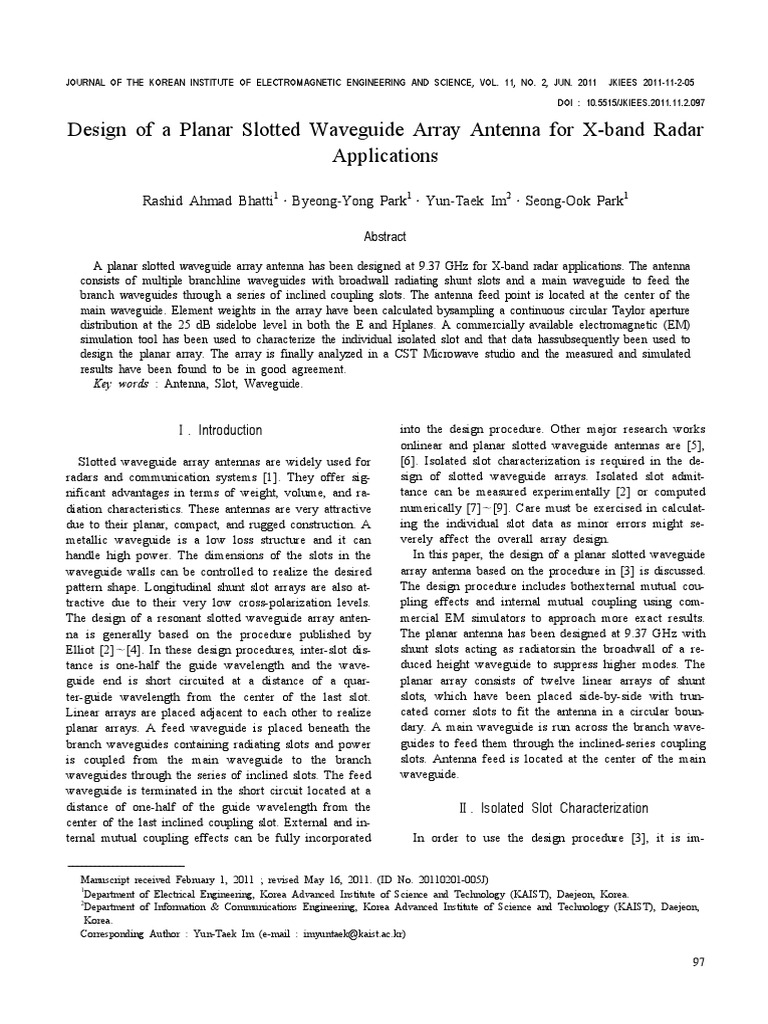 JOURNAL OF THE KOREAN INSTITUTE OF ELECTROMAGNETIC ENGINEERING AND SCIENCE, VOL. 11, NO. 2, JUN. 2011 JKIEES 2011-11-2-05

DOI : 10.5515/JKIEES.2011.11.2.097

Design of a Planar Slotted Waveguide Array Antenna for X-band Radar Applications

Rashid Ahmad Bhatti$^1$ · Byeong-Yong Park$^1$ · Yun-Taek Im$^2$ · Seong-Ook Park$^1$

Abstract

A planar slotted waveguide array antenna has been designed at 9.37 GHz for X-band radar applications. The antenna consists of multiple branchline waveguides with broadwall radiating shunt slots and a main waveguide to feed the branch waveguides through a series of inclined coupling slots. The antenna feed point is located at the center of the main waveguide. Element weights in the array have been calculated bysampling a continuous circular Taylor aperture distribution at the 25 dB sidelobe level in both the E and Hplanes. A commercially available electromagnetic (EM) simulation tool has been used to characterize the individual isolated slot and that data hassubsequently been used to design the planar array. The array is finally analyzed in a CST Microwave studio and the measured and simulated results have been found to be in good agreement.

Key words : Antenna, Slot, Waveguide.

Ⅰ. Introduction

Slotted waveguide array antennas are widely used for radars and communication systems [1]. They offer significant advantages in terms of weight, volume, and radiation characteristics. These antennas are very attractive due to their planar, compact, and rugged construction. A metallic waveguide is a low loss structure and it can handle high power. The dimensions of the slots in the waveguide walls can be controlled to realize the desired pattern shape. Longitudinal shunt slot arrays are also attractive due to their very low cross-polarization levels. The design of a resonant slotted waveguide array antenna is generally based on the procedure published by Elliot [2]~[4]. In these design procedures, inter-slot distance is one-half the guide wavelength and the waveguide end is short circuited at a distance of a quarter-guide wavelength from the center of the last slot. Linear arrays are placed adjacent to each other to realize planar arrays. A feed waveguide is placed beneath the branch waveguides containing radiating slots and power is coupled from the main waveguide to the branch waveguides through the series of inclined slots. The feed waveguide is terminated in the short circuit located at a distance of one-half of the guide wavelength from the center of the last inclined coupling slot. External and internal mutual coupling effects can be fully incorporated into the design procedure. Other major research works onlinear and planar slotted waveguide antennas are [5], [6]. Isolated slot characterization is required in the design of slotted waveguide arrays. Isolated slot admittance can be measured experimentally [2] or computed numerically [7]~[9]. Care must be exercised in calculating the individual slot data as minor errors might severely affect the overall array design.

In this paper, the design of a planar slotted waveguide array antenna based on the procedure in [3] is discussed. The design procedure includes bothexternal mutual coupling effects and internal mutual coupling using commercial EM simulators to approach more exact results. The planar antenna has been designed at 9.37 GHz with shunt slots acting as radiatorsin the broadwall of a reduced height waveguide to suppress higher modes. The planar array consists of twelve linear arrays of shunt slots, which have been placed side-by-side with truncated corner slots to fit the antenna in a circular boundary. A main waveguide is run across the branch waveguides to feed them through the inclined-series coupling slots. Antenna feed is located at the center of the main waveguide.

Ⅱ. Isolated Slot Characterization

In order to use the design procedure [3], it is im-

Manuscript received February 1, 2011 ; revised May 16, 2011. (ID No. 20110201-005J)
$^1$Department of Electrical Engineering, Korea Advanced Institute of Science and Technology (KAIST), Daejeon, Korea.
$^2$Department of Information & Communications Engineering, Korea Advanced Institute of Science and Technology (KAIST), Daejeon, Korea.
Corresponding Author : Yun-Taek Im (e-mail : imyuntaek@kaist.ac.kr)

97